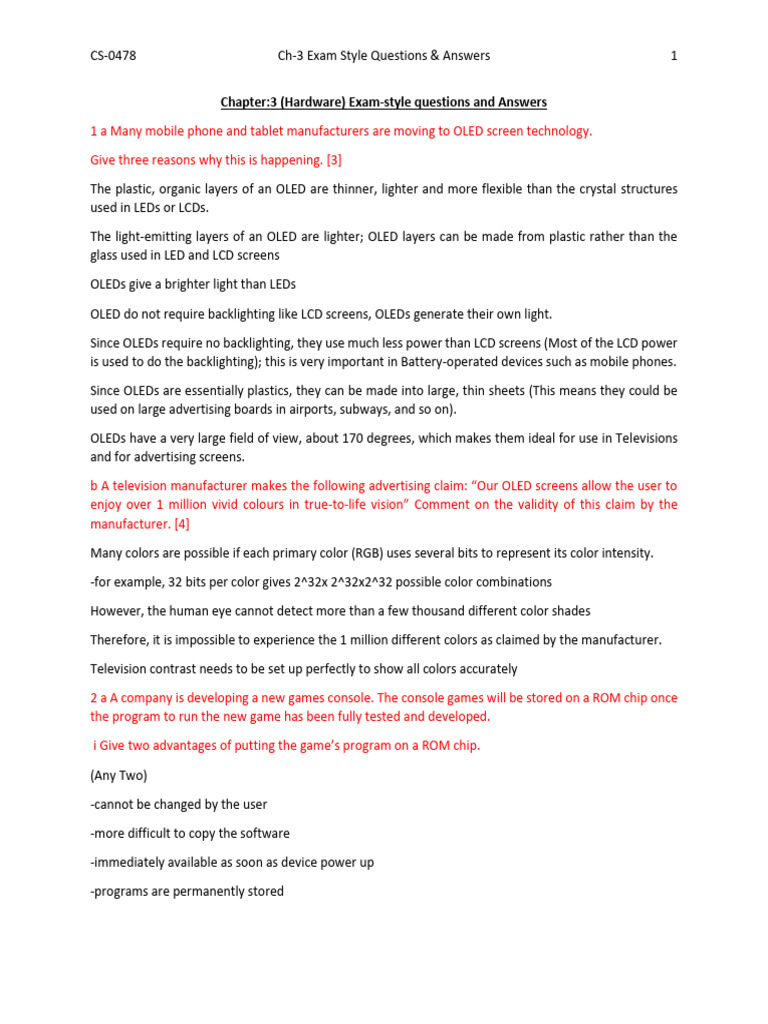 CS-0478 Ch-3 Exam Style Questions & Answers 1

Chapter:3 (Hardware) Exam-style questions and Answers

1 a Many mobile phone and tablet manufacturers are moving to OLED screen technology.

Give three reasons why this is happening. [3]

The plastic, organic layers of an OLED are thinner, lighter and more flexible than the crystal structures used in LEDs or LCDs.

The light-emitting layers of an OLED are lighter; OLED layers can be made from plastic rather than the glass used in LED and LCD screens

OLEDs give a brighter light than LEDs

OLED do not require backlighting like LCD screens, OLEDs generate their own light.

Since OLEDs require no backlighting, they use much less power than LCD screens (Most of the LCD power is used to do the backlighting); this is very important in Battery-operated devices such as mobile phones.

Since OLEDs are essentially plastics, they can be made into large, thin sheets (This means they could be used on large advertising boards in airports, subways, and so on).

OLEDs have a very large field of view, about 170 degrees, which makes them ideal for use in Televisions and for advertising screens.

b A television manufacturer makes the following advertising claim: “Our OLED screens allow the user to enjoy over 1 million vivid colours in true-to-life vision” Comment on the validity of this claim by the manufacturer. [4]

Many colors are possible if each primary color (RGB) uses several bits to represent its color intensity.

-for example, 32 bits per color gives 2^32x 2^32x2^32 possible color combinations

However, the human eye cannot detect more than a few thousand different color shades

Therefore, it is impossible to experience the 1 million different colors as claimed by the manufacturer.

Television contrast needs to be set up perfectly to show all colors accurately

2 a A company is developing a new games console. The console games will be stored on a ROM chip once the program to run the new game has been fully tested and developed.

i Give two advantages of putting the game’s program on a ROM chip.

(Any Two)

-cannot be changed by the user

-more difficult to copy the software

-immediately available as soon as device power up

-programs are permanently stored